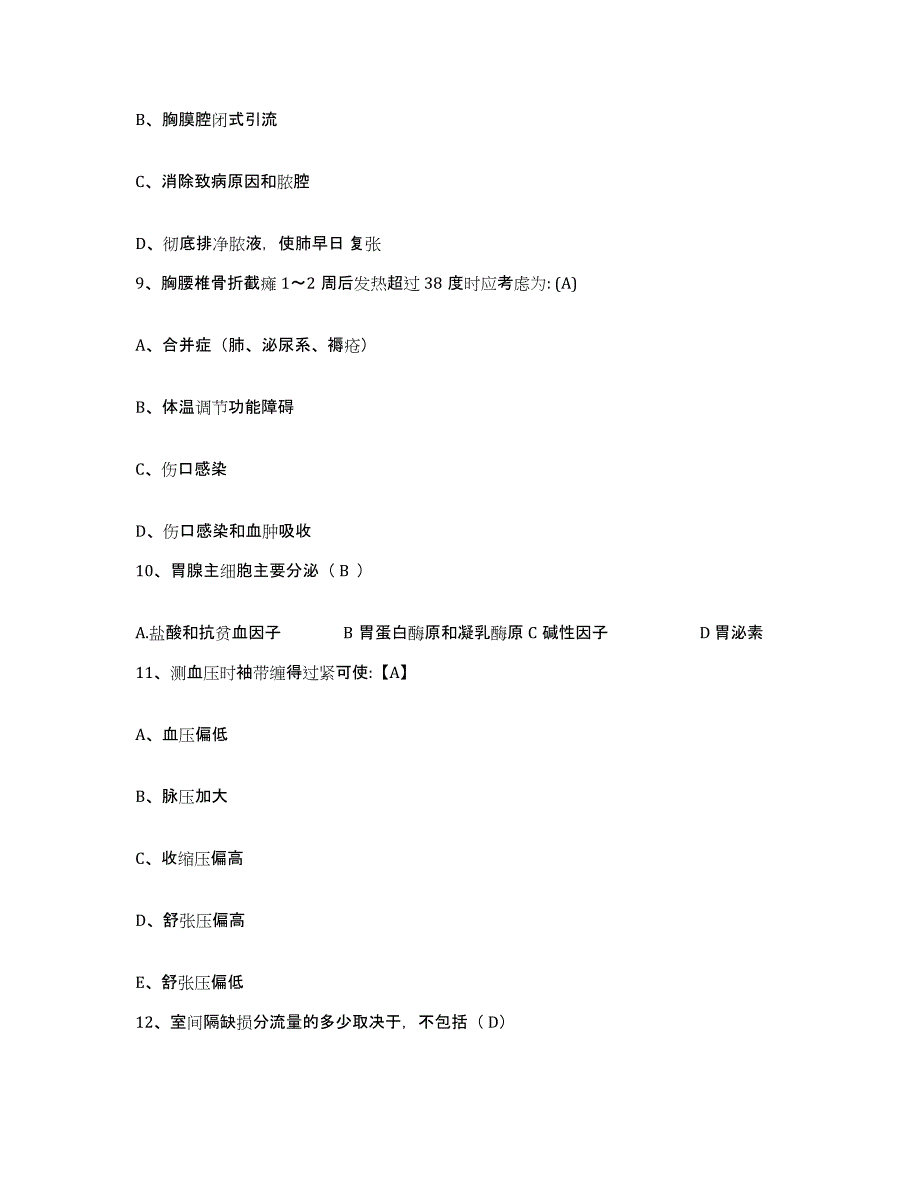 B、胸膜腔闭式引流

C、消除致病原因和脓腔

D、彻底排净脓液，使肺早日 复张

9、胸腰椎骨折截瘫 1～2 周后发热超过 38 度时应考虑为: (A)

A、合并症（肺、泌尿系、褥疮）

B、体温调节功能障碍

C、伤口感染

D、伤口感染和血肿吸收

10、胃腺主细胞主要分泌（ B ）

A.盐酸和抗贫血因子 B 胃蛋白酶原和凝乳酶原 C 碱性因子 D 胃泌素

11、测血压时袖带缠得过紧可使:【A】

A、血压偏低

B、脉压加大

C、收缩压偏高

D、舒张压偏高

E、舒张压偏低

12、室间隔缺损分流量的多少取决于，不包括（ D)